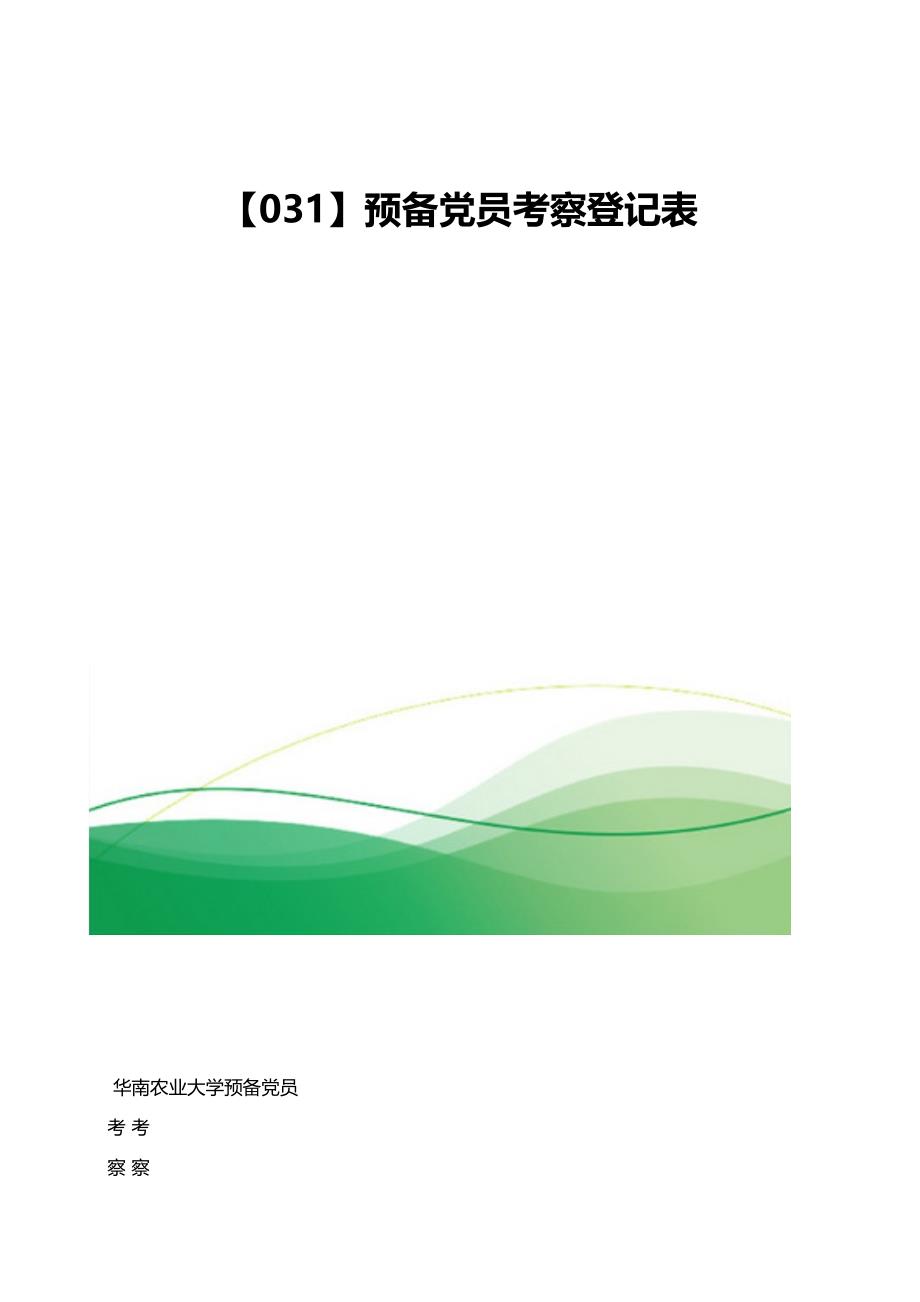 【031】预备党员考察登记表

华南农业大学预备党员

考 考

察 察